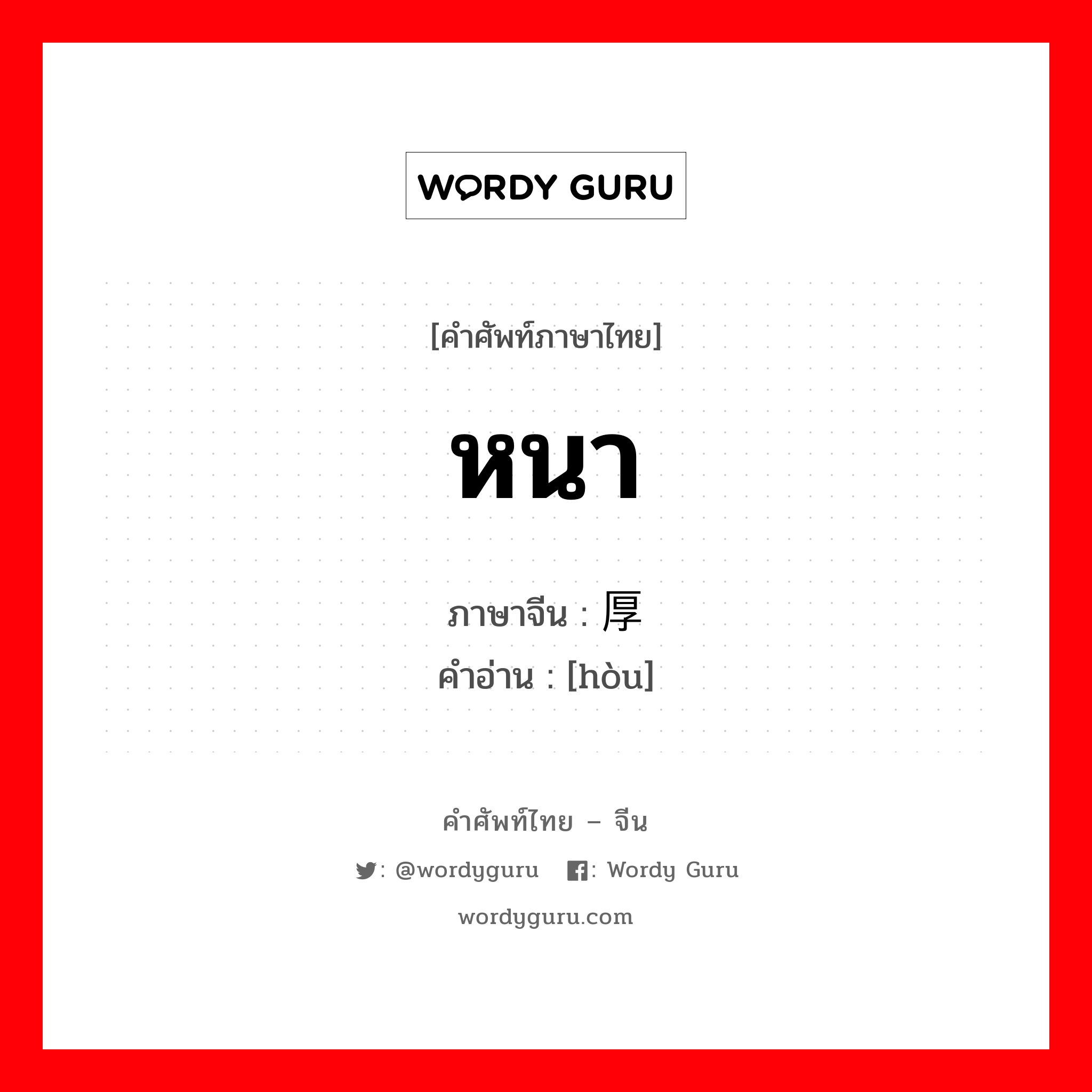 WORDY GURU

[คำศัพท์ภาษาไทย]

หนา

ภาษาจีน : 厚
คำอ่าน : [hòu]

คำศัพท์ไทย – จีน

: @wordyguru : Wordy Guru

wordyguru.com